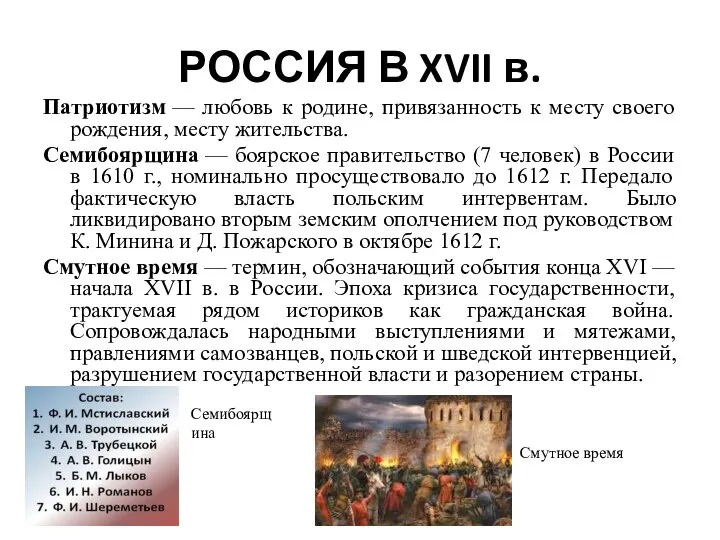 РОССИЯ В XVII в.

Патриотизм — любовь к родине, привязанность к месту своего рождения, месту жительства.

Семибоярщина — боярское правительство (7 человек) в России в 1610 г., номинально просуществовало до 1612 г. Передало фактическую власть польским интервентам. Было ликвидировано вторым земским ополчением под руководством К. Минина и Д. Пожарского в октябре 1612 г.

Смутное время — термин, обозначающий события конца XVI — начала XVII в. в России. Эпоха кризиса государственности, трактуемая рядом историков как гражданская война. Сопровождалась народными выступлениями и мятежами, правлениями самозванцев, польской и шведской интервенцией, разрушением государственной власти и разорением страны.

Состав:
1. Ф. И. Мстиславский
2. И. М. Воротынский
3. А. В. Трубецкой
4. А. В. Голицын
5. Б. М. Лыков
6. И. Н. Романов
7. Ф. И. Шереметьев

Семибоярщина

Смутное время